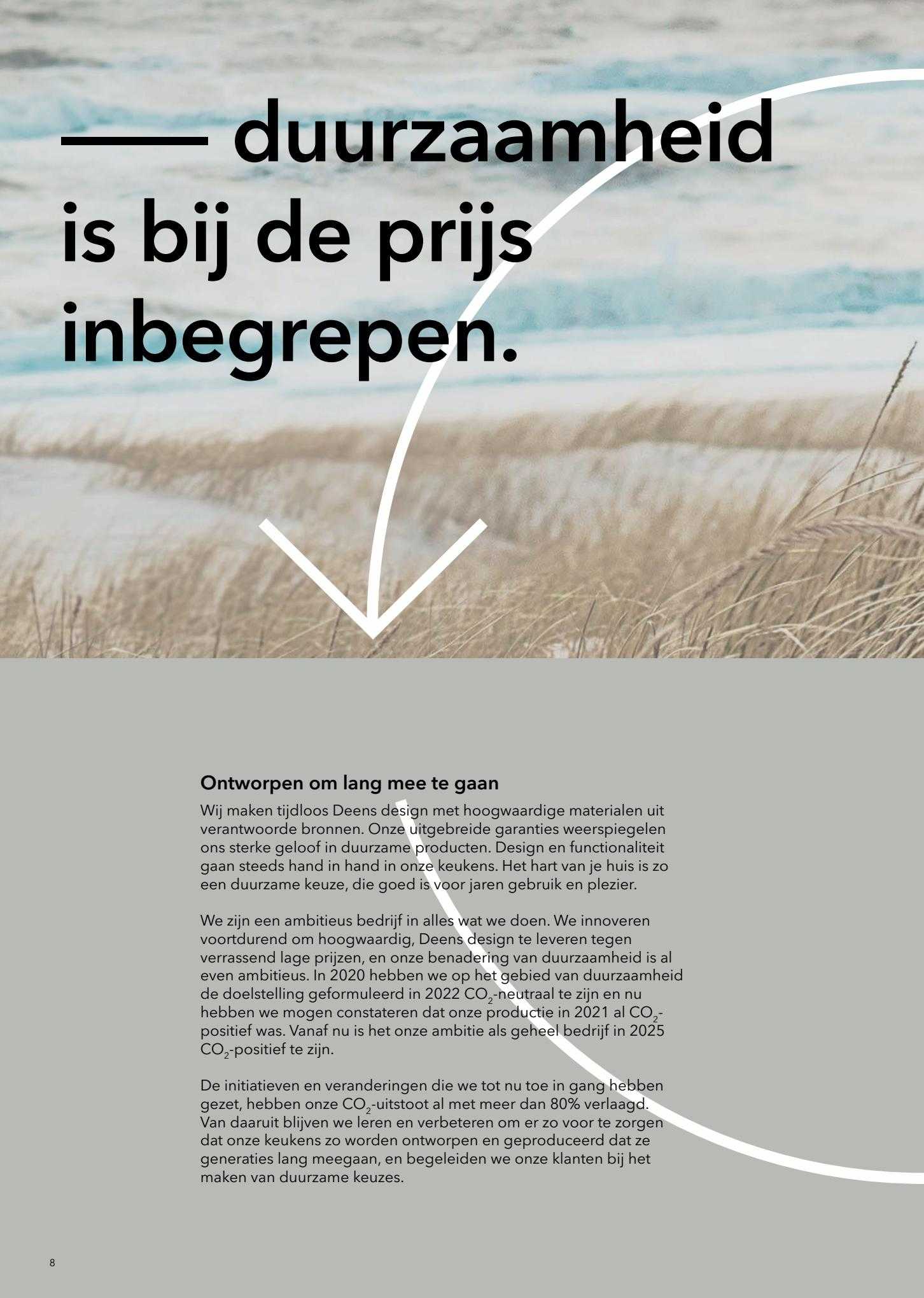 — duurzaamheid is bij de prijs inbegrepen.

Ontworpen om lang mee te gaan

Wij maken tijdloos Deens design met hoogwaardige materialen uit verantwoorde bronnen. Onze uitgebreide garanties weerspiegelen ons sterke geloof in duurzame producten. Design en functionaliteit gaan steeds hand in hand in onze keukens. Het hart van je huis is zo een duurzame keuze, die goed is voor jaren gebruik en plezier.

We zijn een ambitieus bedrijf in alles wat we doen. We innoveren voortdurend om hoogwaardig, Deens design te leveren tegen verrassend lage prijzen, en onze benadering van duurzaamheid is al even ambitieus. In 2020 hebben we op het gebied van duurzaamheid de doelstelling geformuleerd in 2022 $CO_2$-neutraal te zijn en nu hebben we mogen constateren dat onze productie in 2021 al $CO_2$-positief was. Vanaf nu is het onze ambitie als geheel bedrijf in 2025 $CO_2$-positief te zijn.

De initiatieven en veranderingen die we tot nu toe in gang hebben gezet, hebben onze $CO_2$-uitstoot al met meer dan 80% verlaagd. Van daaruit blijven we leren en verbeteren om er zo voor te zorgen dat onze keukens zo worden ontworpen en geproduceerd dat ze generaties lang meegaan, en begeleiden we onze klanten bij het maken van duurzame keuzes.

8